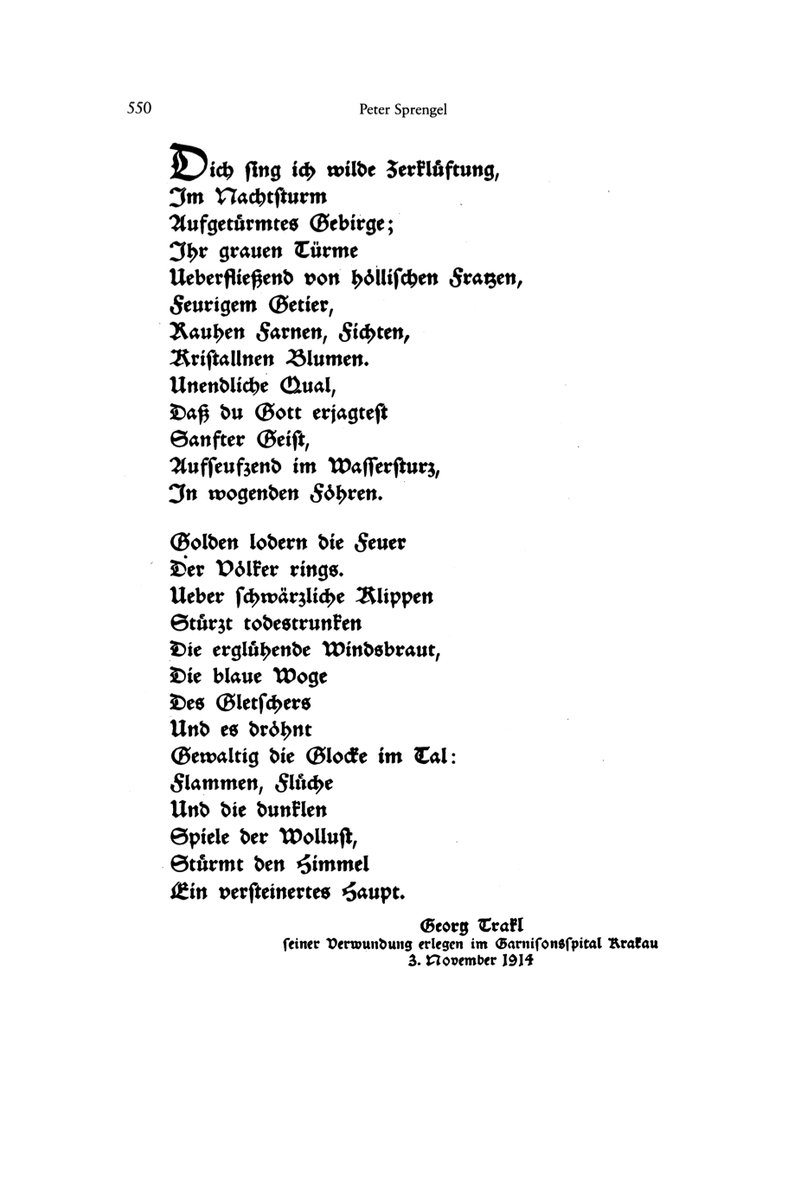 550 Peter Sprengel

Dich sing ich wilde Zerklüftung,
Im Nachtsturm
Aufgetürmtes Gebirge;
Ihr grauen Türme
Ueberfließend von höllischen Fratzen,
Feurigem Getier,
Rauhen Farnen, Fichten,
Kristallnen Blumen.
Unendliche Qual,
Daß du Gott erjagtest
Sanfter Geist,
Aufseufzend im Wassersturz,
In wogenden Föhren.

Golden lodern die Feuer
Der Völker rings.
Ueber schwärzliche Klippen
Stürzt todestrunken
Die erglühende Windsbraut,
Die blaue Woge
Des Gletschers
Und es dröhnt
Gewaltig die Glocke im Tal:
Flammen, Flüche
Und die dunklen
Spiele der Wollust,
Stürmt den Himmel
Ein versteinertes Haupt.

Georg Trakl
seiner Verwundung erlegen im Garnisonsspital Krakau
3. November 1914